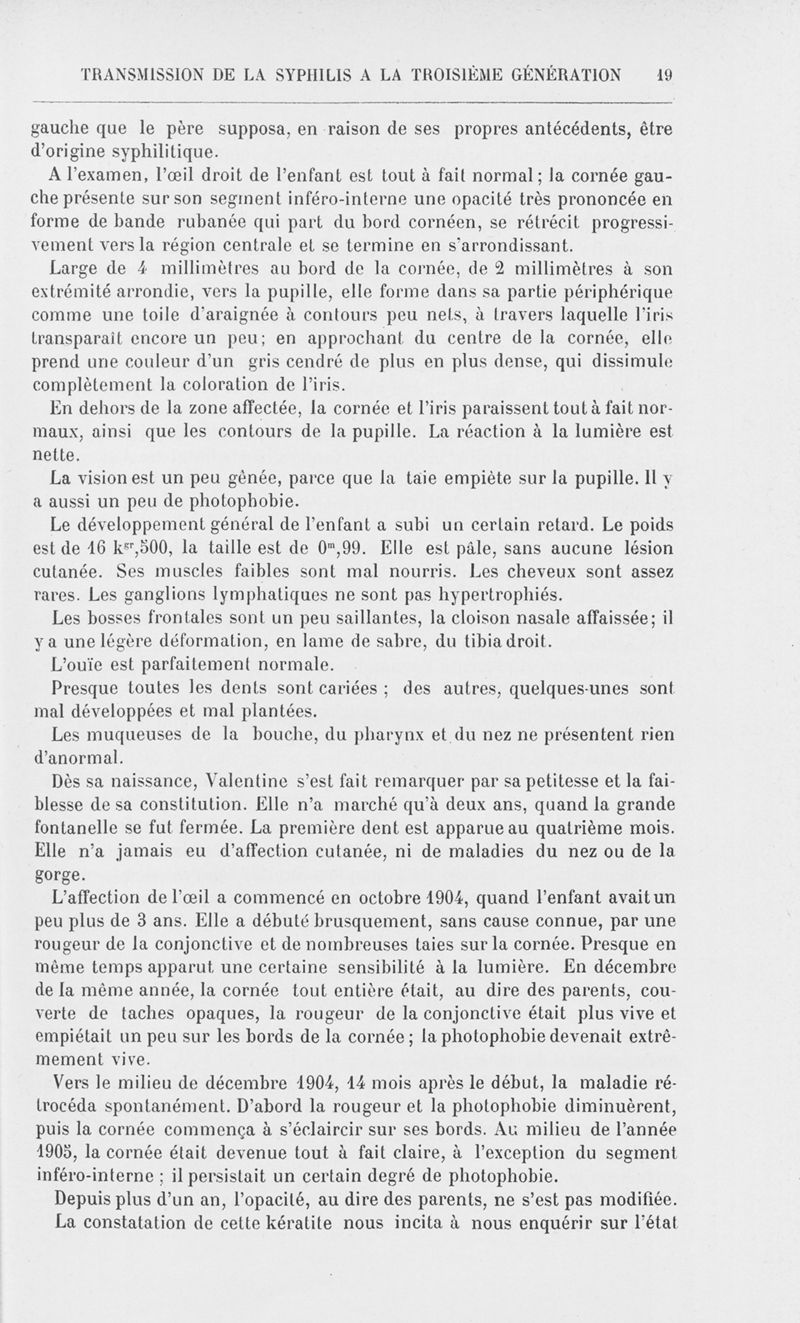 TRANSMISSION DE LA SYPHILIS A LA TROISIÈME GÉNÉRATION 19

gauche que le père supposa, en raison de ses propres antécédents, être d'origine syphilitique.

A l'examen, l'œil droit de l'enfant est tout à fait normal; la cornée gauche présente sur son segment inféro-interne une opacité très prononcée en forme de bande rubanée qui part du bord cornéen, se rétrécit progressivement vers la région centrale et se termine en s'arrondissant.

Large de 4 millimètres au bord de la cornée, de 2 millimètres à son extrémité arrondie, vers la pupille, elle forme dans sa partie périphérique comme une toile d'araignée à contours peu nets, à travers laquelle l'iris transparaît encore un peu; en approchant du centre de la cornée, elle prend une couleur d'un gris cendré de plus en plus dense, qui dissimule complètement la coloration de l'iris.

En dehors de la zone affectée, la cornée et l'iris paraissent tout à fait normaux, ainsi que les contours de la pupille. La réaction à la lumière est nette.

La vision est un peu gênée, parce que la taie empiète sur la pupille. Il y a aussi un peu de photophobie.

Le développement général de l'enfant a subi un certain retard. Le poids est de 16 $k^{gr}$,500, la taille est de $0^m$,99. Elle est pâle, sans aucune lésion cutanée. Ses muscles faibles sont mal nourris. Les cheveux sont assez rares. Les ganglions lymphatiques ne sont pas hypertrophiés.

Les bosses frontales sont un peu saillantes, la cloison nasale affaissée; il y a une légère déformation, en lame de sabre, du tibia droit.

L'ouïe est parfaitement normale.

Presque toutes les dents sont cariées ; des autres, quelques-unes sont mal développées et mal plantées.

Les muqueuses de la bouche, du pharynx et du nez ne présentent rien d'anormal.

Dès sa naissance, Valentine s'est fait remarquer par sa petitesse et la faiblesse de sa constitution. Elle n'a marché qu'à deux ans, quand la grande fontanelle se fut fermée. La première dent est apparue au quatrième mois. Elle n'a jamais eu d'affection cutanée, ni de maladies du nez ou de la gorge.

L'affection de l'œil a commencé en octobre 1904, quand l'enfant avait un peu plus de 3 ans. Elle a débuté brusquement, sans cause connue, par une rougeur de la conjonctive et de nombreuses taies sur la cornée. Presque en même temps apparut une certaine sensibilité à la lumière. En décembre de la même année, la cornée tout entière était, au dire des parents, couverte de taches opaques, la rougeur de la conjonctive était plus vive et empiétait un peu sur les bords de la cornée; la photophobie devenait extrêmement vive.

Vers le milieu de décembre 1904, 14 mois après le début, la maladie rétrocéda spontanément. D'abord la rougeur et la photophobie diminuèrent, puis la cornée commença à s'éclaircir sur ses bords. Au milieu de l'année 1905, la cornée était devenue tout à fait claire, à l'exception du segment inféro-interne ; il persistait un certain degré de photophobie.

Depuis plus d'un an, l'opacité, au dire des parents, ne s'est pas modifiée.

La constatation de cette kératite nous incita à nous enquérir sur l'état